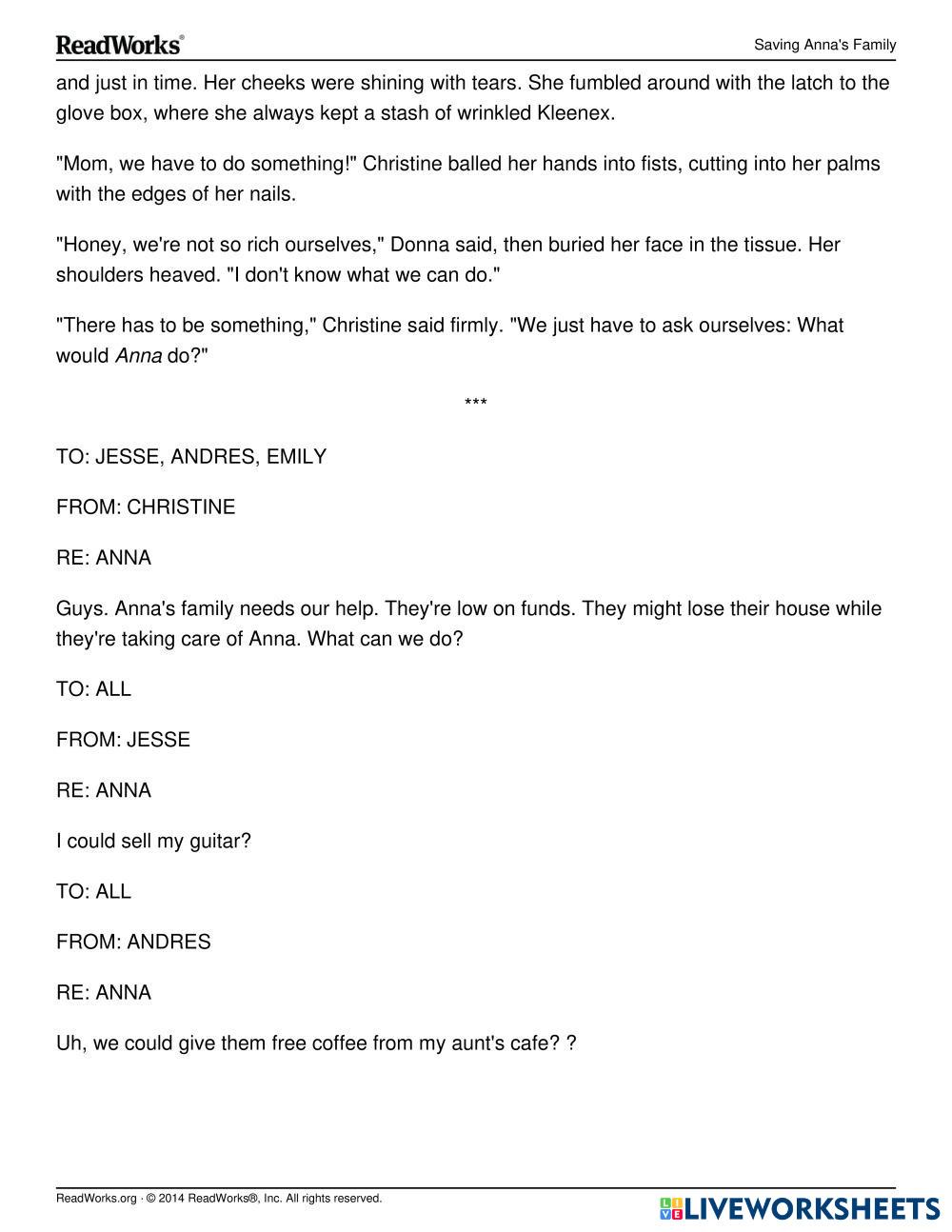 ReadWorks®

Saving Anna's Family

and just in time. Her cheeks were shining with tears. She fumbled around with the latch to the glove box, where she always kept a stash of wrinkled Kleenex.

"Mom, we have to do something!" Christine balled her hands into fists, cutting into her palms with the edges of her nails.

"Honey, we're not so rich ourselves," Donna said, then buried her face in the tissue. Her shoulders heaved. "I don't know what we can do."

"There has to be something," Christine said firmly. "We just have to ask ourselves: What would Anna do?"

***

TO: JESSE, ANDRES, EMILY

FROM: CHRISTINE

RE: ANNA

Guys. Anna's family needs our help. They're low on funds. They might lose their house while they're taking care of Anna. What can we do?

TO: ALL

FROM: JESSE

RE: ANNA

I could sell my guitar?

TO: ALL

FROM: ANDRES

RE: ANNA

Uh, we could give them free coffee from my aunt's cafe? ?

ReadWorks.org · © 2014 ReadWorks®, Inc. All rights reserved.

LIVEWORKSHEETS